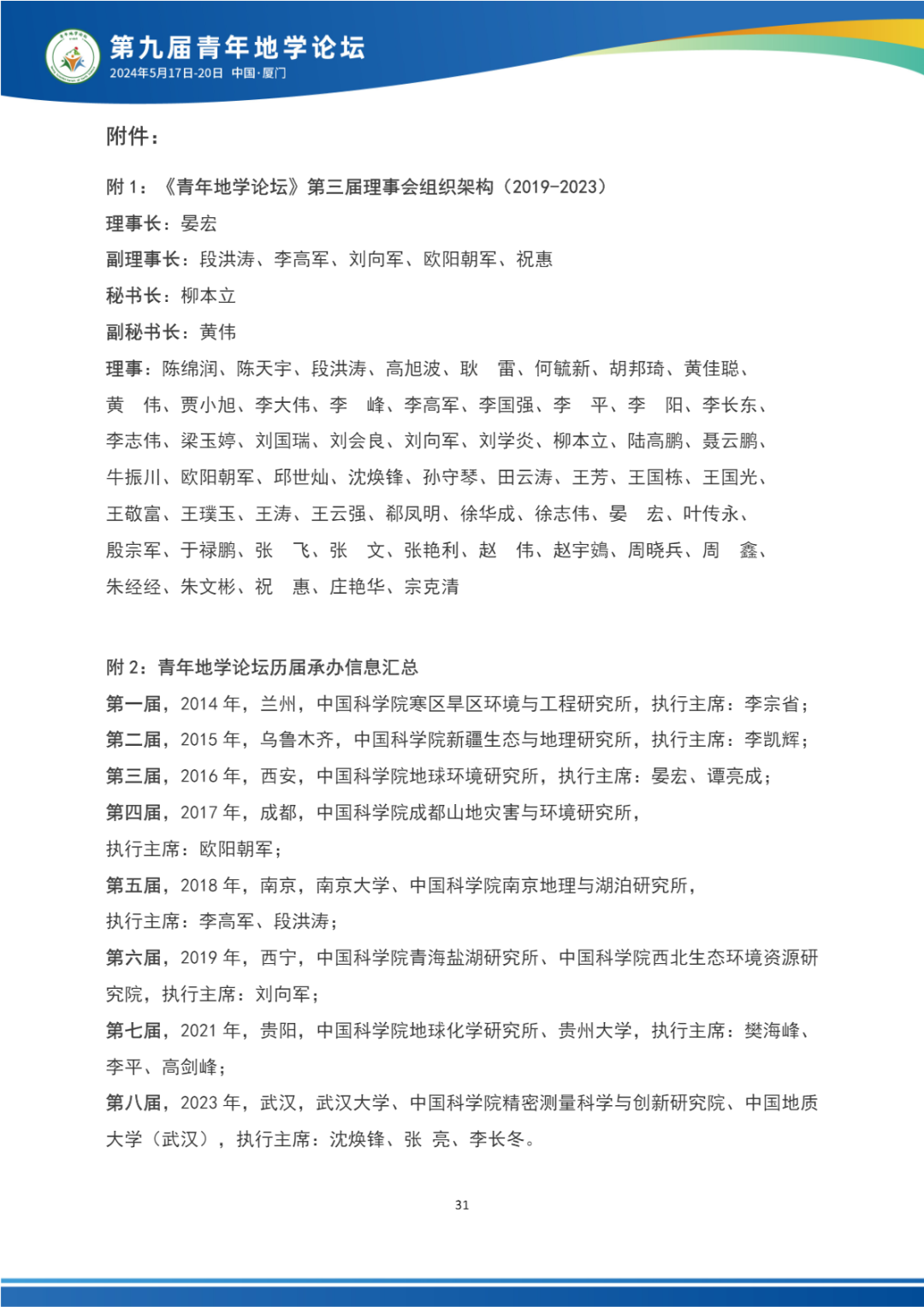 第九届青年地学论坛
2024年5月17日-20日 中国·厦门

附件：

附 1：《青年地学论坛》第三届理事会组织架构（2019-2023）
理事长：晏宏
副理事长：段洪涛、李高军、刘向军、欧阳朝军、祝惠
秘书长：柳本立
副秘书长：黄伟
理事：陈绵润、陈天宇、段洪涛、高旭波、耿　雷、何毓新、胡邦琦、黄佳聪、黄　伟、贾小旭、李大伟、李　峰、李高军、李国强、李　平、李　阳、李长东、李志伟、梁玉婷、刘国瑞、刘会良、刘向军、刘学炎、柳本立、陆高鹏、聂云鹏、牛振川、欧阳朝军、邱世灿、沈焕锋、孙守琴、田云涛、王芳、王国栋、王国光、王敬富、王璞玉、王涛、王云强、郗凤明、徐华成、徐志伟、晏　宏、叶传永、殷宗军、于禄鹏、张　飞、张　文、张艳利、赵　伟、赵宇鴳、周晓兵、周　鑫、朱经经、朱文彬、祝　惠、庄艳华、宗克清

附 2：青年地学论坛历届承办信息汇总
第一届，2014 年，兰州，中国科学院寒区旱区环境与工程研究所，执行主席：李宗省；
第二届，2015 年，乌鲁木齐，中国科学院新疆生态与地理研究所，执行主席：李凯辉；
第三届，2016 年，西安，中国科学院地球环境研究所，执行主席：晏宏、谭亮成；
第四届，2017 年，成都，中国科学院成都山地灾害与环境研究所，执行主席：欧阳朝军；
第五届，2018 年，南京，南京大学、中国科学院南京地理与湖泊研究所，执行主席：李高军、段洪涛；
第六届，2019 年，西宁，中国科学院青海盐湖研究所、中国科学院西北生态环境资源研究院，执行主席：刘向军；
第七届，2021 年，贵阳，中国科学院地球化学研究所、贵州大学，执行主席：樊海峰、李平、高剑峰；
第八届，2023 年，武汉，武汉大学、中国科学院精密测量科学与创新研究院、中国地质大学（武汉），执行主席：沈焕锋、张 亮、李长冬。

31